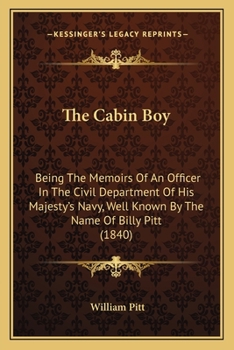 —KESSINGER'S LEGACY REPRINTS—

The Cabin Boy

Being The Memoirs Of An Officer In The Civil Department Of His Majesty's Navy, Well Known By The Name Of Billy Pitt
(1840)

William Pitt